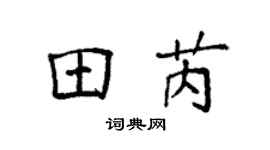 田芮

词典网